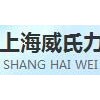 上海威氏力
SHANG HAI WEI